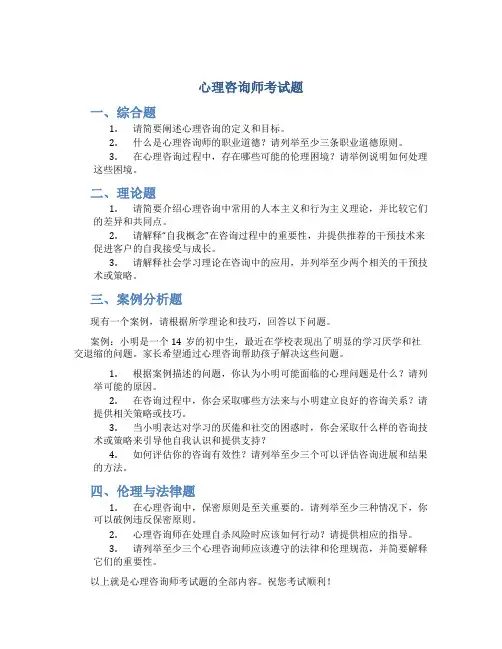 心理咨询师考试题

一、综合题

1. 请简要阐述心理咨询的定义和目标。

2. 什么是心理咨询师的职业道德？请列举至少三条职业道德原则。

3. 在心理咨询过程中，存在哪些可能的伦理困境？请举例说明如何处理这些困境。

二、理论题

1. 请简要介绍心理咨询中常用的人本主义和行为主义理论，并比较它们的差异和共同点。

2. 请解释"自我概念"在咨询过程中的重要性，并提供推荐的干预技术来促进客户的自我接受与成长。

3. 请解释社会学习理论在咨询中的应用，并列举至少两个相关的干预技术或策略。

三、案例分析题

现有一个案例，请根据所学理论和技巧，回答以下问题。

案例：小明是一个 14 岁的初中生，最近在学校表现出了明显的学习厌学和社交退缩的问题。家长希望通过心理咨询帮助孩子解决这些问题。

1. 根据案例描述的问题，你认为小明可能面临的心理问题是什么？请列举可能的原因。

2. 在咨询过程中，你会采取哪些方法来与小明建立良好的咨询关系？请提供相关策略或技巧。

3. 当小明表达对学习的厌倦和社交的困惑时，你会采取什么样的咨询技术或策略来引导他自我认识和提供支持？

4. 如何评估你的咨询有效性？请列举至少三个可以评估咨询进展和结果的方法。

四、伦理与法律题

1. 在心理咨询中，保密原则是至关重要的。请列举至少三种情况下，你可以破例违反保密原则。

2. 心理咨询师在处理自杀风险时应该如何行动？请提供相应的指导。

3. 请列举至少三个心理咨询师应该遵守的法律和伦理规范，并简要解释它们的重要性。

以上就是心理咨询师考试题的全部内容。祝您考试顺利！